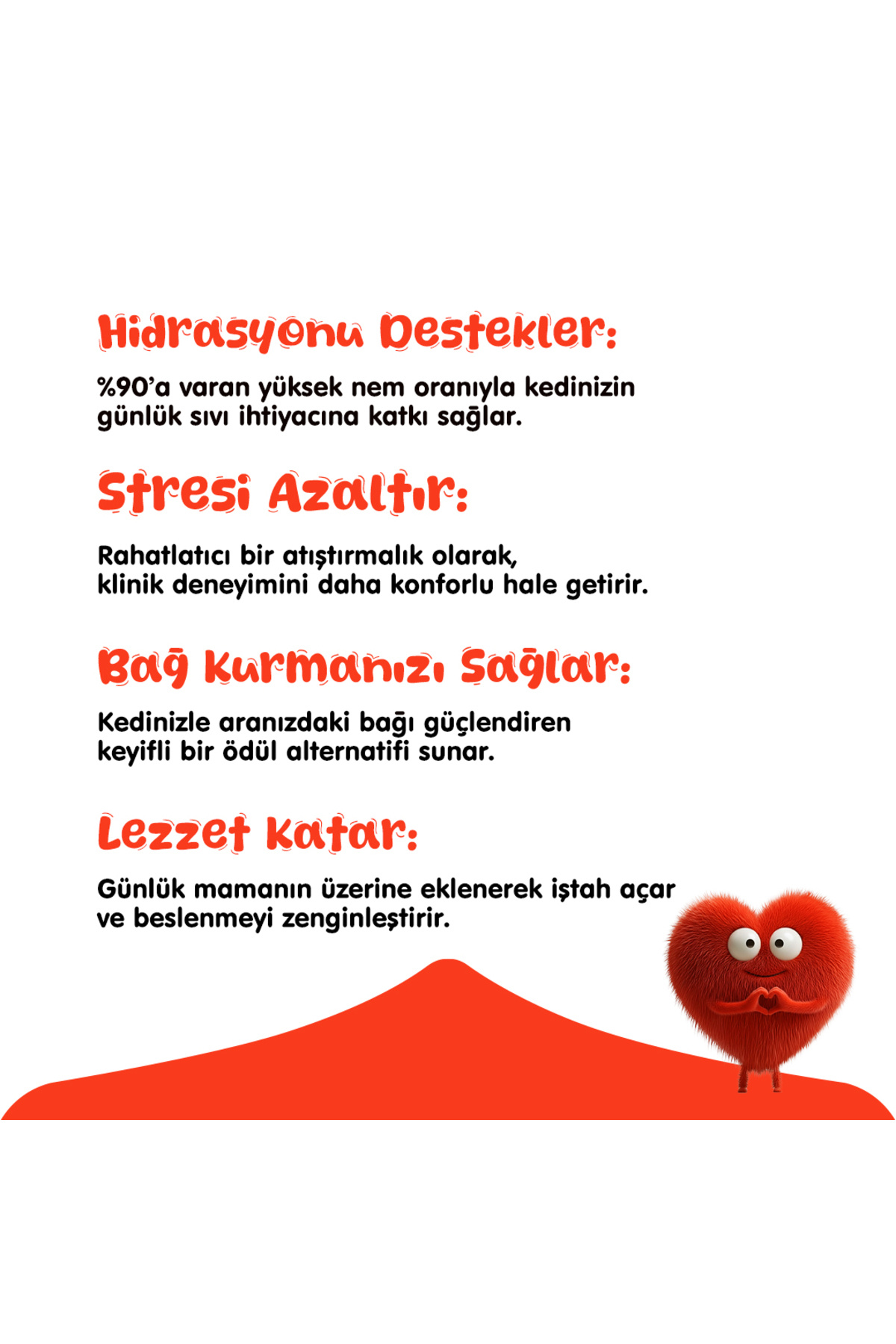 Hidrasyonu Destekler:

%90'a varan yüksek nem oranıyla kedinizin günlük sıvı ihtiyacına katkı sağlar.

Stresi Azaltır:

Rahatlatıcı bir atıştırmalık olarak, klinik deneyimini daha konforlu hale getirir.

Bağ Kurmanızı Sağlar:

Kedinizle aranızdaki bağı güçlendiren keyifli bir ödül alternatifi sunar.

Lezzet Katar:

Günlük mamanın üzerine eklenerek iştah açar ve beslenmeyi zenginleştirir.